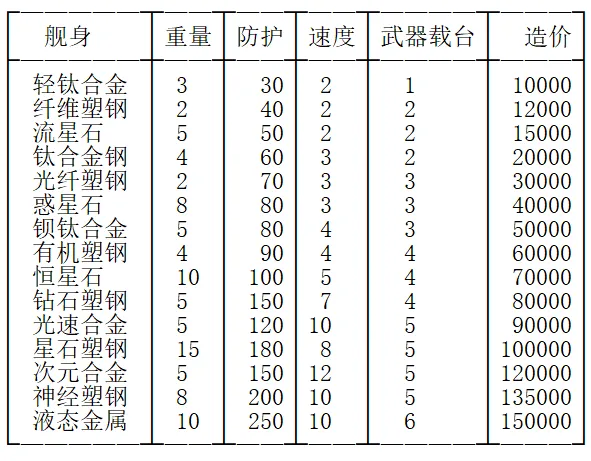 | 舰身 | 重量 | 防护 | 速度 | 武器载台 | 造价 |
|---|---|---|---|---|---|
| 轻钛合金 | 3 | 30 | 2 | 1 | 10000 |
| 纤维塑钢 | 2 | 40 | 2 | 2 | 12000 |
| 流星石 | 5 | 50 | 2 | 2 | 15000 |
| 钛合金钢 | 4 | 60 | 3 | 2 | 20000 |
| 光纤塑钢 | 2 | 70 | 3 | 3 | 30000 |
| 惑星石 | 8 | 80 | 3 | 3 | 40000 |
| 钡钛合金 | 5 | 80 | 4 | 3 | 50000 |
| 有机塑钢 | 4 | 90 | 4 | 4 | 60000 |
| 恒星石 | 10 | 100 | 5 | 4 | 70000 |
| 钻石塑钢 | 5 | 150 | 7 | 4 | 80000 |
| 光速合金 | 5 | 120 | 10 | 5 | 90000 |
| 星石塑钢 | 15 | 180 | 8 | 5 | 100000 |
| 次元合金 | 5 | 150 | 12 | 5 | 120000 |
| 神经塑钢 | 8 | 200 | 10 | 5 | 135000 |
| 液态金属 | 10 | 250 | 10 | 6 | 150000 |